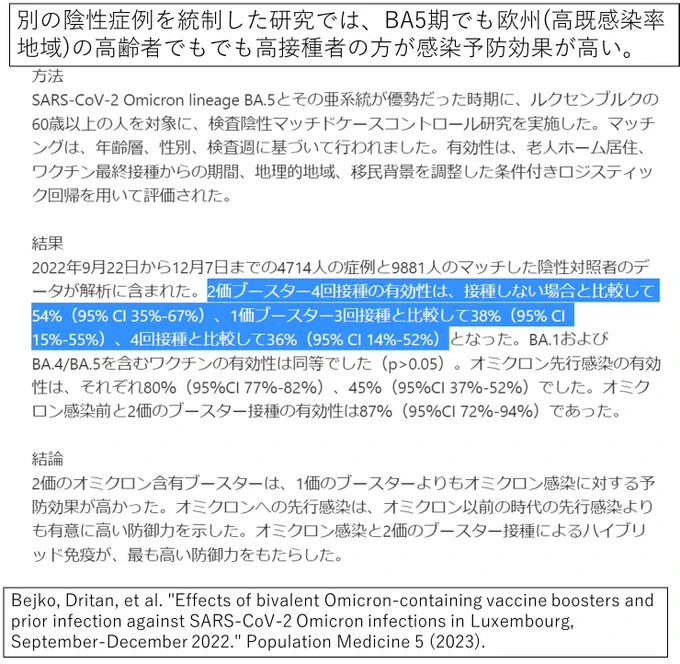 別の陰性症例を統制した研究では、BA5期でも欧州(高既感染率地域)の高齢者でもでも高接種者の方が感染予防効果が高い。

方法
SARS-CoV-2 Omicron lineage BA.5とその亜系統が優勢だった時期に、ルクセンブルクの60歳以上の人を対象に、検査陰性マッチドケースコントロール研究を実施した。マッチングは、年齢層、性別、検査週に基づいて行われました。有効性は、老人ホーム居住、ワクチン最終接種からの期間、地理的地域、移民背景を調整した条件付きロジスティック回帰を用いて評価された。

結果
2022年9月22日から12月7日までの4714人の症例と9881人のマッチした陰性対照者のデータが解析に含まれた。2価ブースター4回接種の有効性は、接種しない場合と比較して54%（95% CI 35%-67%）、1価ブースター3回接種と比較して38%（95% CI 15%-55%）、4回接種と比較して36%（95% CI 14%-52%）となった。BA.1およびBA.4/BA.5を含むワクチンの有効性は同等でした（p>0.05）。オミクロン先行感染の有効性は、それぞれ80%（95%CI 77%-82%）、45%（95%CI 37%-52%）でした。オミクロン感染前と2価のブースター接種の有効性は87%（95%CI 72%-94%）であった。

結論
2価のオミクロン含有ブースターは、1価のブースターよりもオミクロン感染に対する予防効果が高かった。オミクロンへの先行感染は、オミクロン以前の時代の先行感染よりも有意に高い防御力を示した。オミクロン感染と2価のブースター接種によるハイブリッド免疫が、最も高い防御力をもたらした。

Bejko, Dritan, et al. "Effects of bivalent Omicron-containing vaccine boosters and prior infection against SARS-CoV-2 Omicron infections in Luxembourg, September-December 2022." Population Medicine 5 (2023).